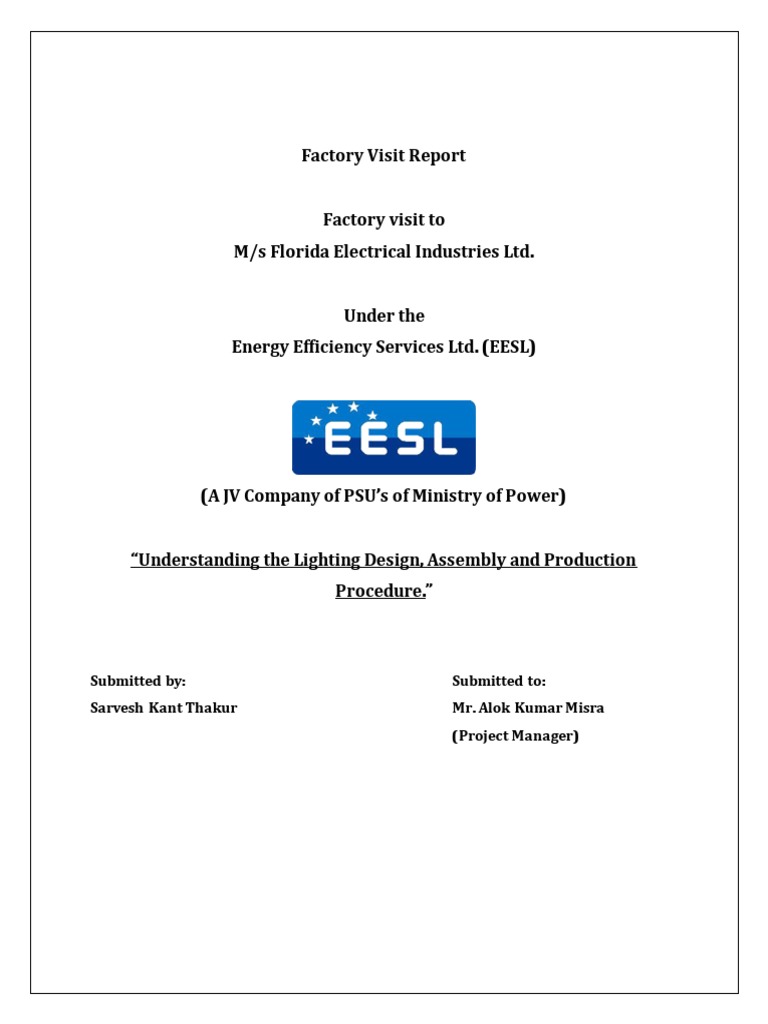 Factory Visit Report

Factory visit to
M/s Florida Electrical Industries Ltd.

Under the
Energy Efficiency Services Ltd. (EESL)

EESL

(A JV Company of PSU's of Ministry of Power)

"Understanding the Lighting Design, Assembly and Production Procedure."

Submitted by:
Sarvesh Kant Thakur

Submitted to:
Mr. Alok Kumar Misra
(Project Manager)